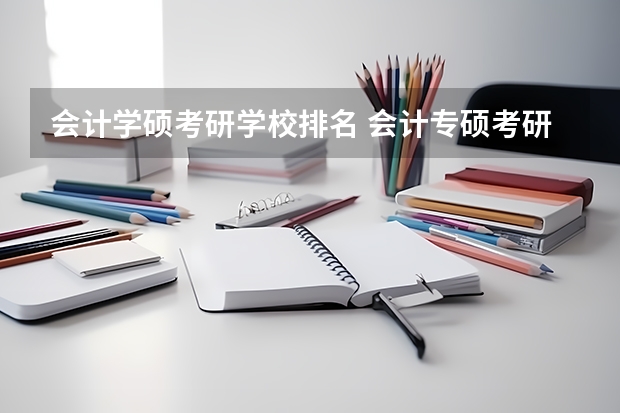 会计学硕考研学校排名 会计专硕考研